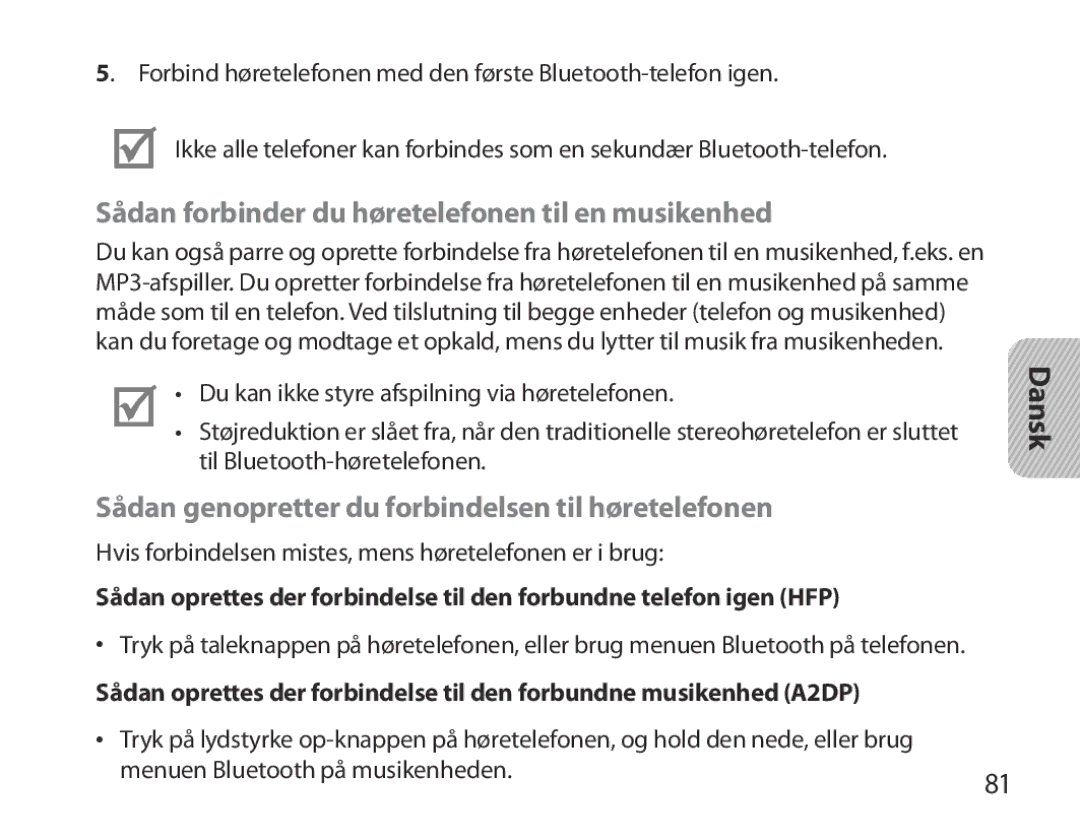 5. Forbind høretelefonen med den første Bluetooth-telefon igen.

Ikke alle telefoner kan forbindes som en sekundær Bluetooth-telefon.

Sådan forbinder du høretelefonen til en musikenhed

Du kan også parre og oprette forbindelse fra høretelefonen til en musikenhed, f.eks. en MP3-afspiller. Du opretter forbindelse fra høretelefonen til en musikenhed på samme måde som til en telefon. Ved tilslutning til begge enheder (telefon og musikenhed) kan du foretage og modtage et opkald, mens du lytter til musik fra musikenheden.

• Du kan ikke styre afspilning via høretelefonen.
• Støjreduktion er slået fra, når den traditionelle stereohøretelefon er sluttet til Bluetooth-høretelefonen.

Dansk

Sådan genopretter du forbindelsen til høretelefonen

Hvis forbindelsen mistes, mens høretelefonen er i brug:

Sådan oprettes der forbindelse til den forbundne telefon igen (HFP)

• Tryk på taleknappen på høretelefonen, eller brug menuen Bluetooth på telefonen.

Sådan oprettes der forbindelse til den forbundne musikenhed (A2DP)

• Tryk på lydstyrke op-knappen på høretelefonen, og hold den nede, eller brug menuen Bluetooth på musikenheden.

81